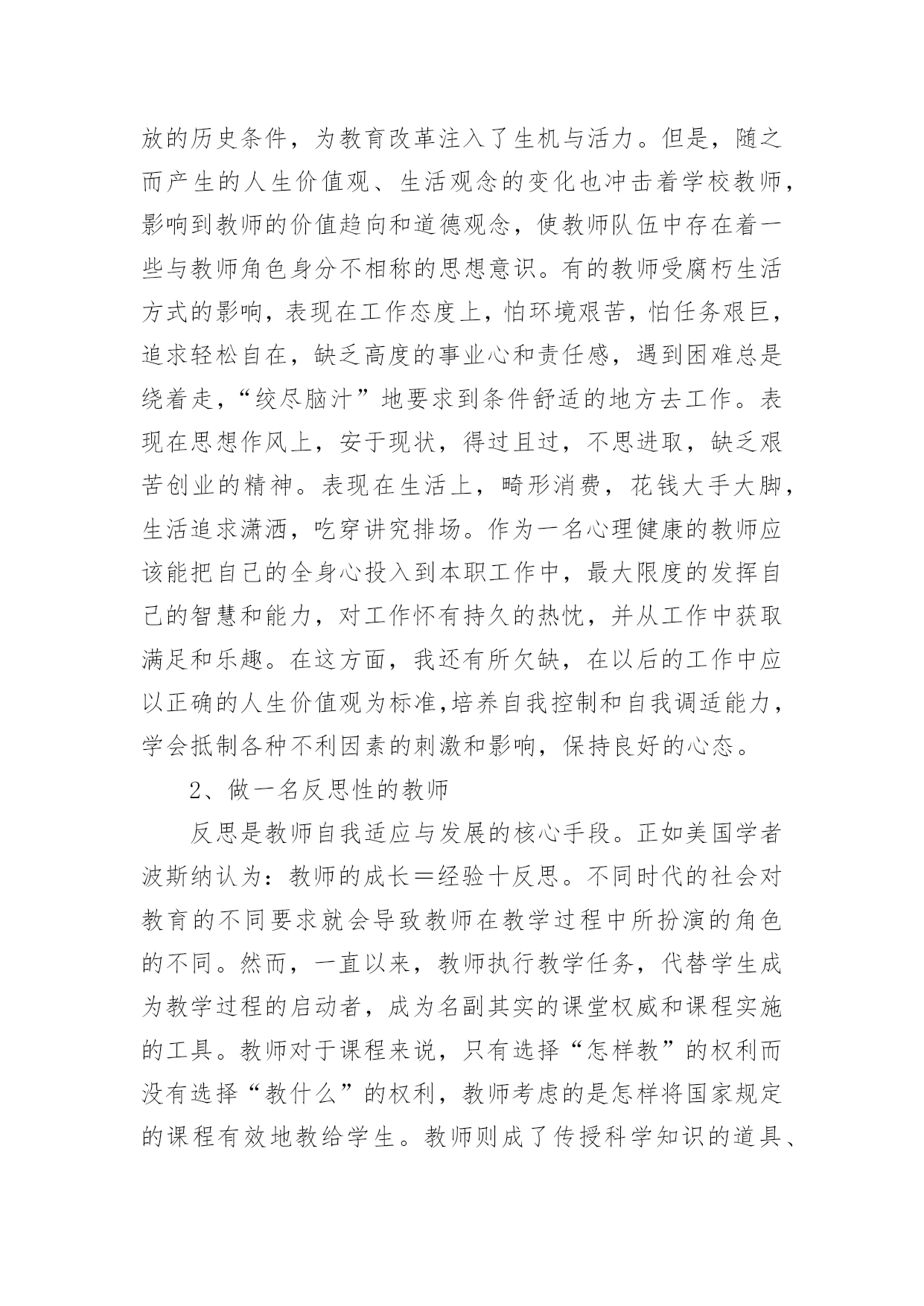 放的历史条件，为教育改革注入了生机与活力。但是，随之而产生的人生价值观、生活观念的变化也冲击着学校教师，影响到教师的价值趋向和道德观念，使教师队伍中存在着一些与教师角色身分不相称的思想意识。有的教师受腐朽生活方式的影响，表现在工作态度上，怕环境艰苦，怕任务艰巨，追求轻松自在，缺乏高度的事业心和责任感，遇到困难总是绕着走，“绞尽脑汁”地要求到条件舒适的地方去工作。表现在思想作风上，安于现状，得过且过，不思进取，缺乏艰苦创业的精神。表现在生活上，畸形消费，花钱大手大脚，生活追求潇洒，吃穿讲究排场。作为一名心理健康的教师应该能把自己的全身心投入到本职工作中，最大限度的发挥自己的智慧和能力，对工作怀有持久的热忱，并从工作中获取满足和乐趣。在这方面，我还有所欠缺，在以后的工作中应以正确的人生价值观为标准,培养自我控制和自我调适能力，学会抵制各种不利因素的刺激和影响，保持良好的心态。

2、做一名反思性的教师

反思是教师自我适应与发展的核心手段。正如美国学者波斯纳认为：教师的成长＝经验十反思。不同时代的社会对教育的不同要求就会导致教师在教学过程中所扮演的角色的不同。然而，一直以来，教师执行教学任务，代替学生成为教学过程的启动者，成为名副其实的课堂权威和课程实施的工具。教师对于课程来说，只有选择“怎样教”的权利而没有选择“教什么”的权利，教师考虑的是怎样将国家规定的课程有效地教给学生。教师则成了传授科学知识的道具、